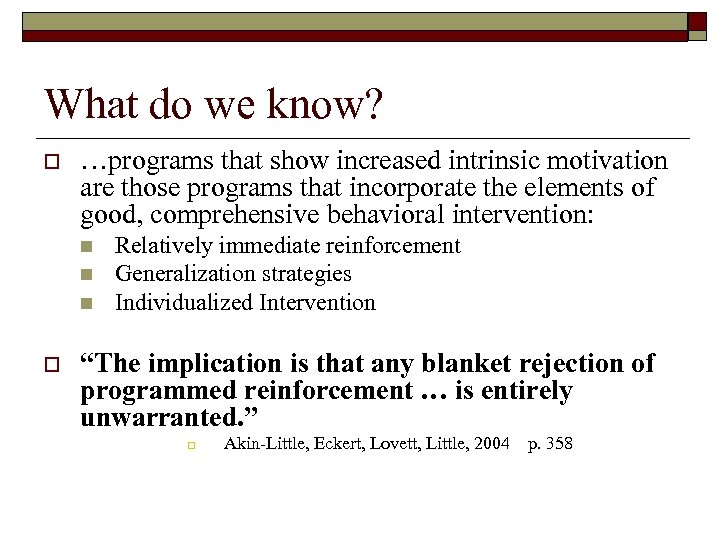 What do we know?

…programs that show increased intrinsic motivation are those programs that incorporate the elements of good, comprehensive behavioral intervention:

Relatively immediate reinforcement

Generalization strategies

Individualized Intervention

“The implication is that any blanket rejection of programmed reinforcement … is entirely unwarranted.”

Akin-Little, Eckert, Lovett, Little, 2004 p. 358